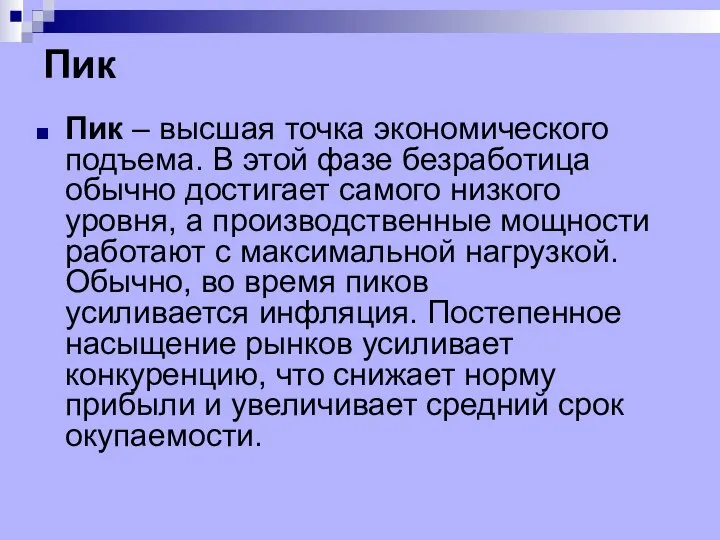 Пик

Пик – высшая точка экономического подъема. В этой фазе безработица обычно достигает самого низкого уровня, а производственные мощности работают с максимальной нагрузкой. Обычно, во время пиков усиливается инфляция. Постепенное насыщение рынков усиливает конкуренцию, что снижает норму прибыли и увеличивает средний срок окупаемости.